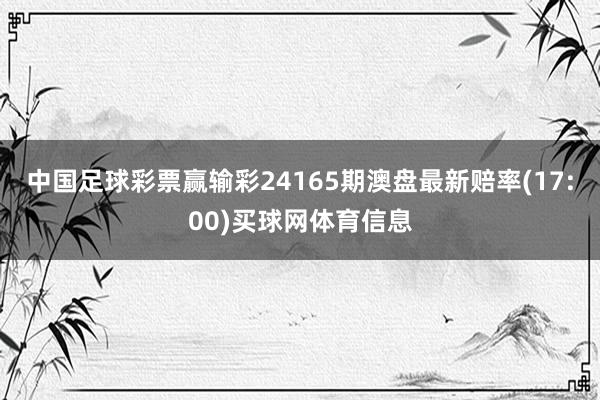 中国足球彩票赢输彩24165期澳盘最新赔率(17:00)买球网体育信息